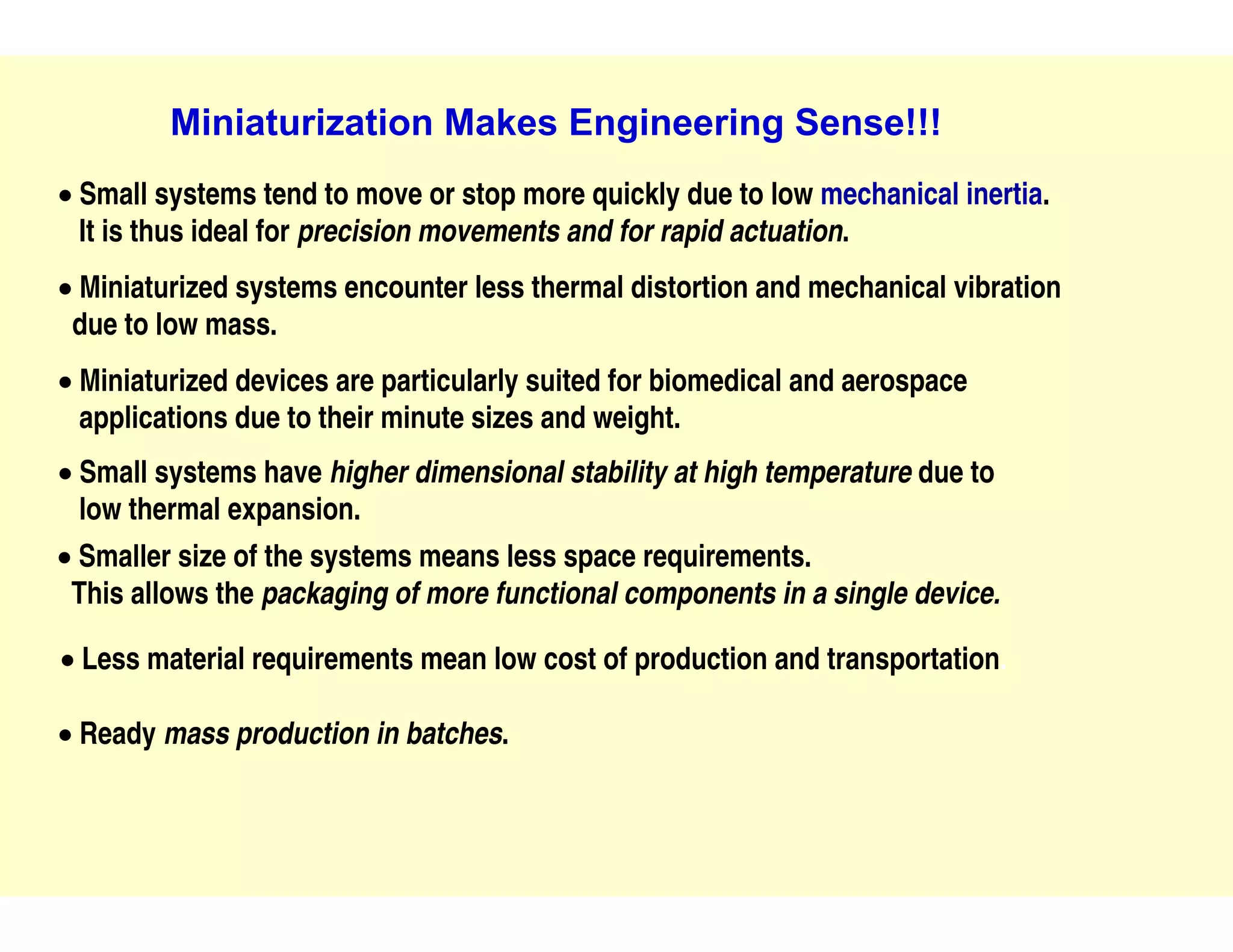 Miniaturization Makes Engineering Sense!!!

• Small systems tend to move or stop more quickly due to low mechanical inertia. It is thus ideal for precision movements and for rapid actuation.

• Miniaturized systems encounter less thermal distortion and mechanical vibration due to low mass.

• Miniaturized devices are particularly suited for biomedical and aerospace applications due to their minute sizes and weight.

• Small systems have higher dimensional stability at high temperature due to low thermal expansion.

• Smaller size of the systems means less space requirements. This allows the packaging of more functional components in a single device.

• Less material requirements mean low cost of production and transportation.

• Ready mass production in batches.